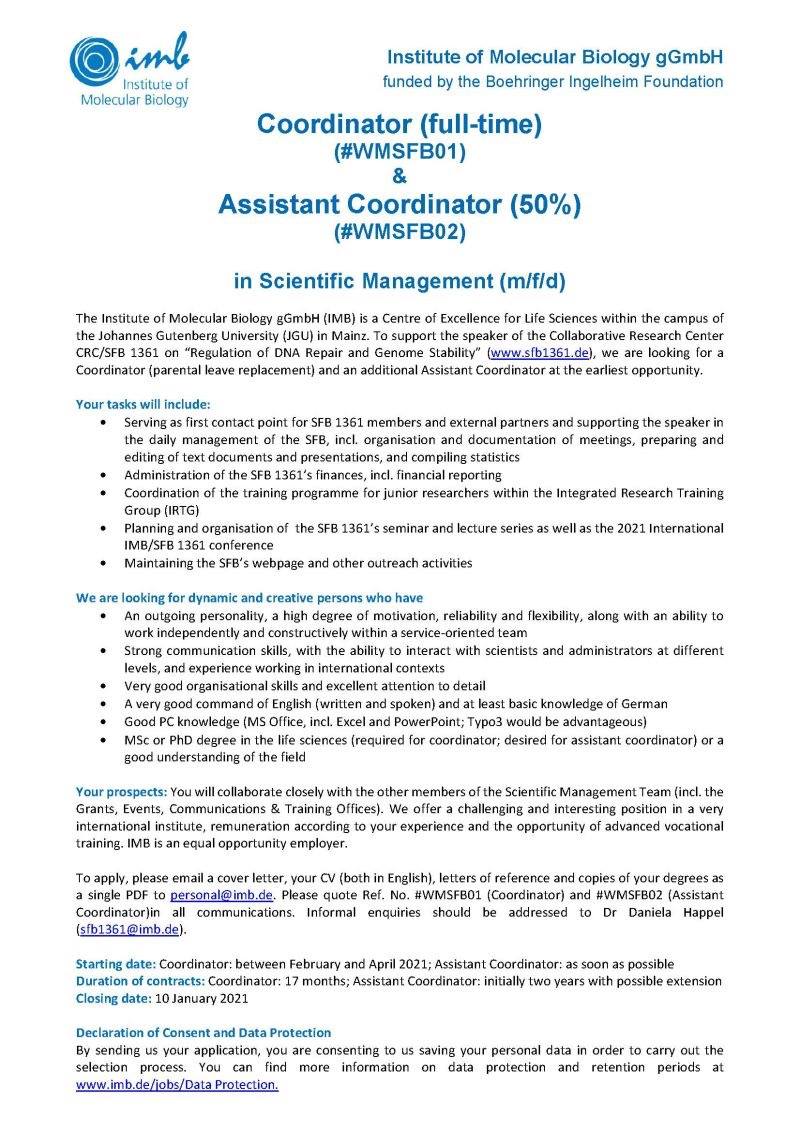 imb Institute of Molecular Biology

Institute of Molecular Biology gGmbH
funded by the Boehringer Ingelheim Foundation

Coordinator (full-time)
(#WMSFB01)
&
Assistant Coordinator (50%)
(#WMSFB02)

in Scientific Management (m/f/d)

The Institute of Molecular Biology gGmbH (IMB) is a Centre of Excellence for Life Sciences within the campus of the Johannes Gutenberg University (JGU) in Mainz. To support the speaker of the Collaborative Research Center CRC/SFB 1361 on "Regulation of DNA Repair and Genome Stability" (www.sfb1361.de), we are looking for a Coordinator (parental leave replacement) and an additional Assistant Coordinator at the earliest opportunity.

Your tasks will include:
• Serving as first contact point for SFB 1361 members and external partners and supporting the speaker in the daily management of the SFB, incl. organisation and documentation of meetings, preparing and editing of text documents and presentations, and compiling statistics
• Administration of the SFB 1361's finances, incl. financial reporting
• Coordination of the training programme for junior researchers within the Integrated Research Training Group (IRTG)
• Planning and organisation of the SFB 1361's seminar and lecture series as well as the 2021 International IMB/SFB 1361 conference
• Maintaining the SFB's webpage and other outreach activities

We are looking for dynamic and creative persons who have
• An outgoing personality, a high degree of motivation, reliability and flexibility, along with an ability to work independently and constructively within a service-oriented team
• Strong communication skills, with the ability to interact with scientists and administrators at different levels, and experience working in international contexts
• Very good organisational skills and excellent attention to detail
• A very good command of English (written and spoken) and at least basic knowledge of German
• Good PC knowledge (MS Office, incl. Excel and PowerPoint; Typo3 would be advantageous)
• MSc or PhD degree in the life sciences (required for coordinator; desired for assistant coordinator) or a good understanding of the field

Your prospects: You will collaborate closely with the other members of the Scientific Management Team (incl. the Grants, Events, Communications & Training Offices). We offer a challenging and interesting position in a very international institute, remuneration according to your experience and the opportunity of advanced vocational training. IMB is an equal opportunity employer.

To apply, please email a cover letter, your CV (both in English), letters of reference and copies of your degrees as a single PDF to personal@imb.de. Please quote Ref. No. #WMSFB01 (Coordinator) and #WMSFB02 (Assistant Coordinator)in all communications. Informal enquiries should be addressed to Dr Daniela Happel (sfb1361@imb.de).

Starting date: Coordinator: between February and April 2021; Assistant Coordinator: as soon as possible
Duration of contracts: Coordinator: 17 months; Assistant Coordinator: initially two years with possible extension
Closing date: 10 January 2021

Declaration of Consent and Data Protection
By sending us your application, you are consenting to us saving your personal data in order to carry out the selection process. You can find more information on data protection and retention periods at www.imb.de/jobs/Data Protection.